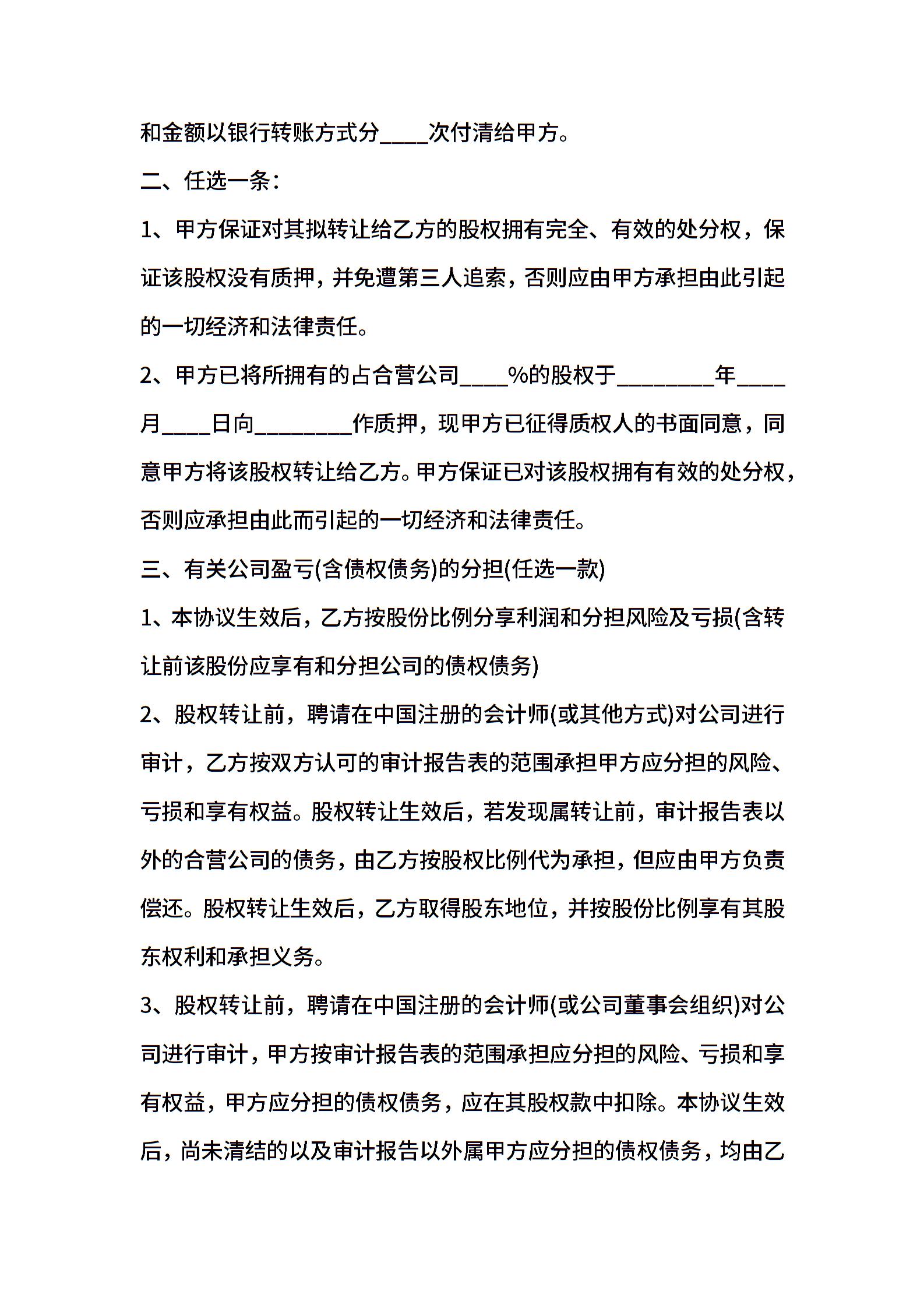 和金额以银行转账方式分____次付清给甲方。

二、任选一条：

1、甲方保证对其拟转让给乙方的股权拥有完全、有效的处分权，保证该股权没有质押，并免遭第三人追索，否则应由甲方承担由此引起的一切经济和法律责任。

2、甲方已将所拥有的占合营公司____%的股权于________年____月____日向________作质押，现甲方已征得质权人的书面同意，同意甲方将该股权转让给乙方。甲方保证已对该股权拥有有效的处分权，否则应承担由此而引起的一切经济和法律责任。

三、有关公司盈亏(含债权债务)的分担(任选一款)

1、本协议生效后，乙方按股份比例分享利润和分担风险及亏损(含转让前该股份应享有和分担公司的债权债务)

2、股权转让前，聘请在中国注册的会计师(或其他方式)对公司进行审计，乙方按双方认可的审计报告表的范围承担甲方应分担的风险、亏损和享有权益。股权转让生效后，若发现属转让前，审计报告表以外的合营公司的债务，由乙方按股权比例代为承担，但应由甲方负责偿还。股权转让生效后，乙方取得股东地位，并按股份比例享有其股东权利和承担义务。

3、股权转让前，聘请在中国注册的会计师(或公司董事会组织)对公司进行审计，甲方按审计报告表的范围承担应分担的风险、亏损和享有权益，甲方应分担的债权债务，应在其股权款中扣除。本协议生效后，尚未清结的以及审计报告以外属甲方应分担的债权债务，均由乙